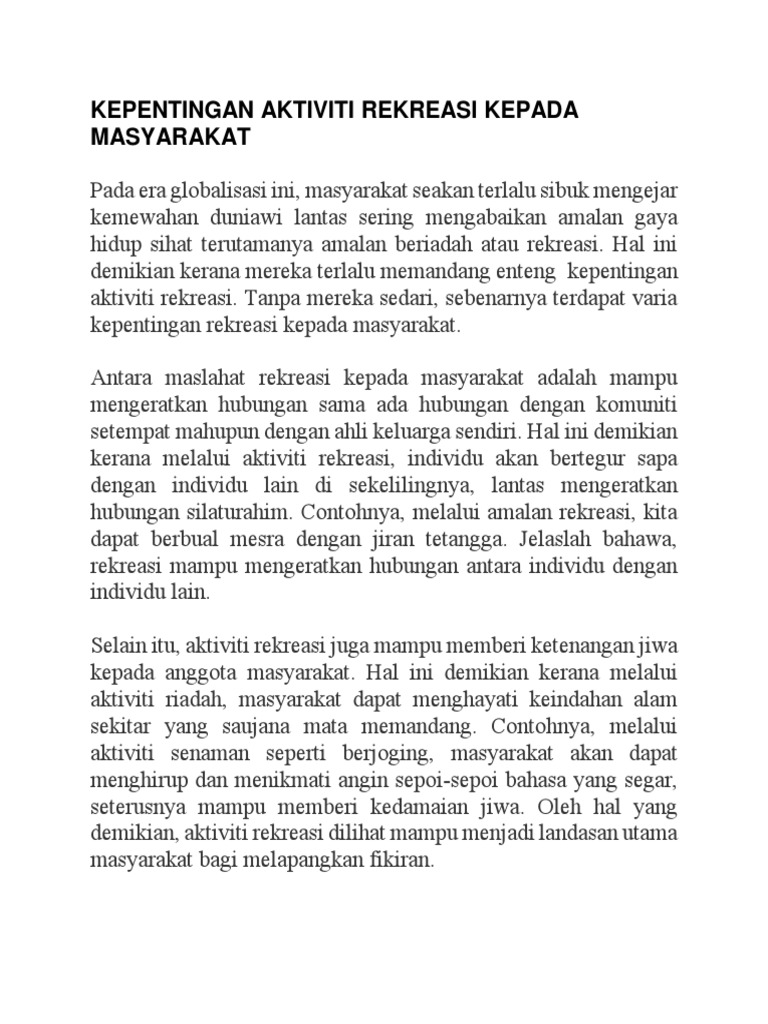 KEPENTINGAN AKTIVITI REKREASI KEPADA MASYARAKAT

Pada era globalisasi ini, masyarakat seakan terlalu sibuk mengejar kemewahan duniawi lantas sering mengabaikan amalan gaya hidup sihat terutamanya amalan beriadah atau rekreasi. Hal ini demikian kerana mereka terlalu memandang enteng kepentingan aktiviti rekreasi. Tanpa mereka sedari, sebenarnya terdapat varia kepentingan rekreasi kepada masyarakat.

Antara maslahat rekreasi kepada masyarakat adalah mampu mengeratkan hubungan sama ada hubungan dengan komuniti setempat mahupun dengan ahli keluarga sendiri. Hal ini demikian kerana melalui aktiviti rekreasi, individu akan bertegur sapa dengan individu lain di sekelilingnya, lantas mengeratkan hubungan silaturahim. Contohnya, melalui amalan rekreasi, kita dapat berbual mesra dengan jiran tetangga. Jelaslah bahawa, rekreasi mampu mengeratkan hubungan antara individu dengan individu lain.

Selain itu, aktiviti rekreasi juga mampu memberi ketenangan jiwa kepada anggota masyarakat. Hal ini demikian kerana melalui aktiviti riadah, masyarakat dapat menghayati keindahan alam sekitar yang saujana mata memandang. Contohnya, melalui aktiviti senaman seperti berjoging, masyarakat akan dapat menghirup dan menikmati angin sepoi-sepoi bahasa yang segar, seterusnya mampu memberi kedamaian jiwa. Oleh hal yang demikian, aktiviti rekreasi dilihat mampu menjadi landasan utama masyarakat bagi melapangkan fikiran.